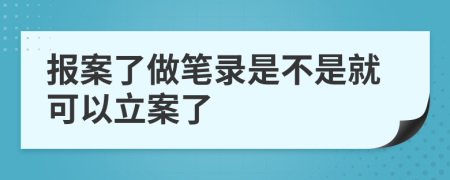 报案了做笔录是不是就可以立案了